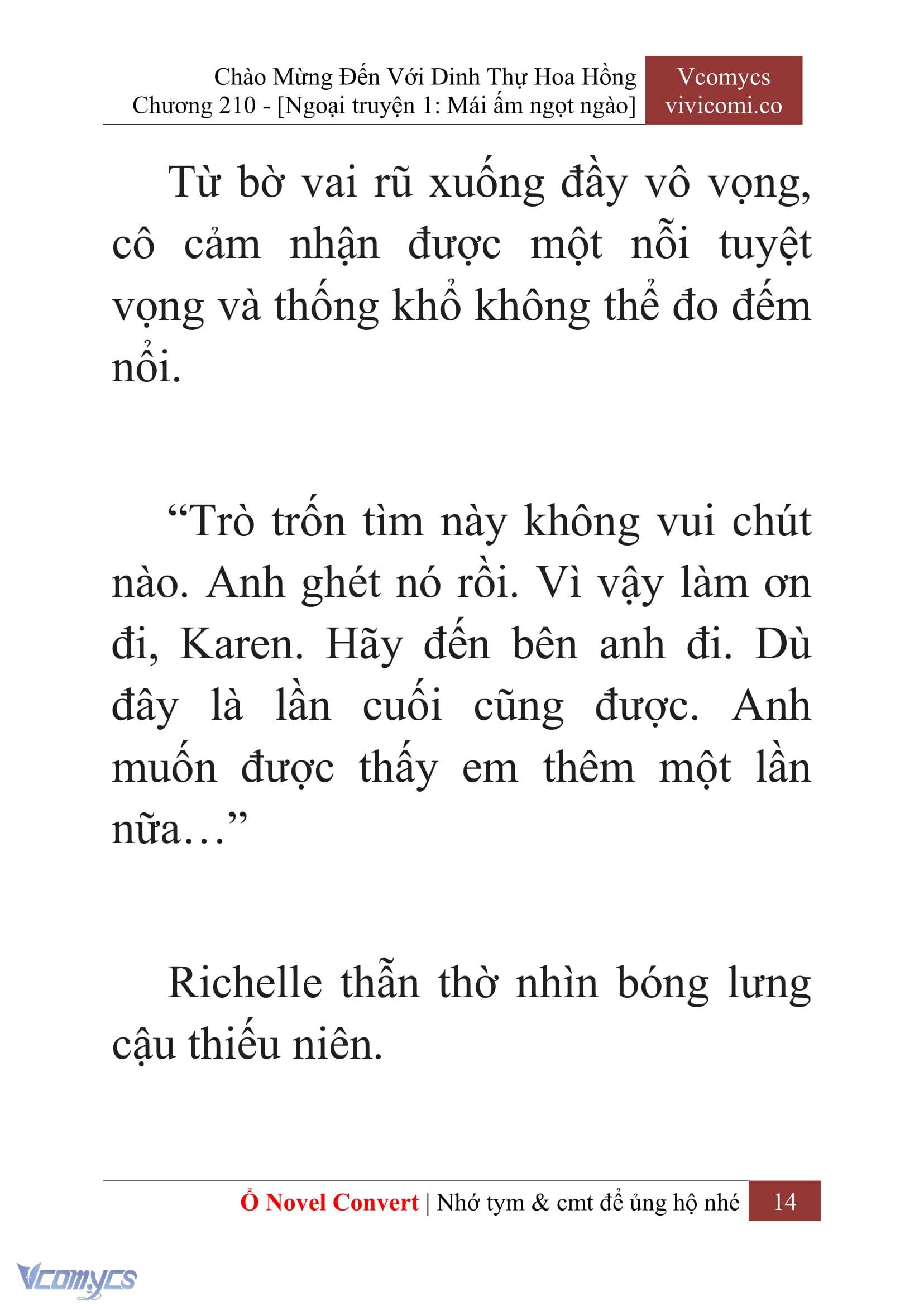 Chào Mừng Đến Với Dinh Thự Hoa Hồng
Chương 210 - [Ngoại truyện 1: Mái ấm ngọt ngào]

Vcomycs
vivicomi.co

Từ bờ vai rũ xuống đầy vô vọng, cô cảm nhận được một nỗi tuyệt vọng và thống khổ không thể đo đếm nổi.

“Trò trốn tìm này không vui chút nào. Anh ghét nó rồi. Vì vậy làm ơn đi, Karen. Hãy đến bên anh đi. Dù đây là lần cuối cũng được. Anh muốn được thấy em thêm một lần nữa…”

Richelle thẫn thờ nhìn bóng lưng cậu thiếu niên.

Ổ Novel Convert | Nhớ tym & cmt để ủng hộ nhé 14

Vcomycs